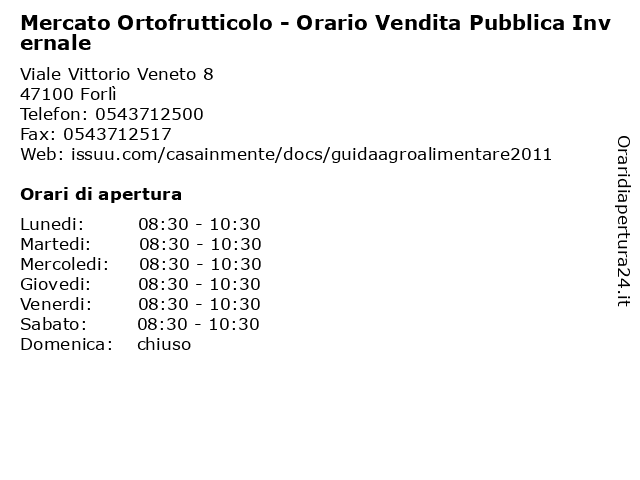 Mercato Ortofrutticolo - Orario Vendita Pubblica Invernale

Viale Vittorio Veneto 8
47100 Forlì
Telefon: 0543712500
Fax: 0543712517
Web: issuu.com/casainmente/docs/guidaagroalimentare2011

Orari di apertura

| | |
|---|---|
| Lunedi: | 08:30 - 10:30 |
| Martedi: | 08:30 - 10:30 |
| Mercoledi: | 08:30 - 10:30 |
| Giovedi: | 08:30 - 10:30 |
| Venerdi: | 08:30 - 10:30 |
| Sabato: | 08:30 - 10:30 |
| Domenica: | chiuso |

Oraridiapertura24.it